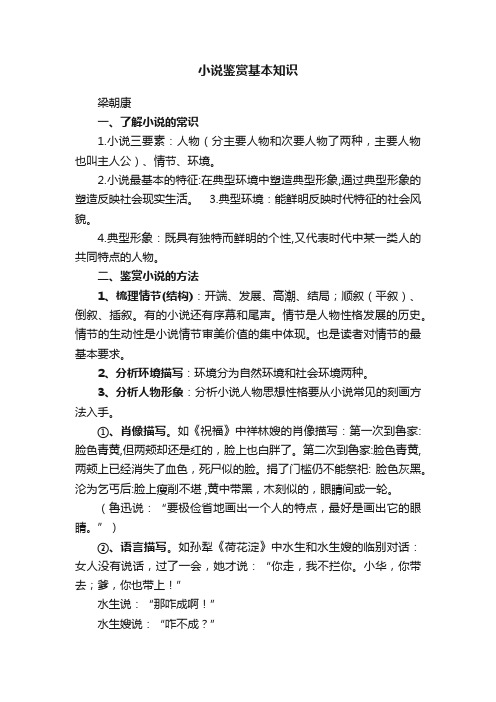 小说鉴赏基本知识

梁朝康

一、了解小说的常识

1.小说三要素：人物（分主要人物和次要人物了两种，主要人物也叫主人公）、情节、环境。

2.小说最基本的特征:在典型环境中塑造典型形象,通过典型形象的塑造反映社会现实生活。　3.典型环境：能鲜明反映时代特征的社会风貌。

4.典型形象：既具有独特而鲜明的个性,又代表时代中某一类人的共同特点的人物。

二、鉴赏小说的方法

1、梳理情节(结构)：开端、发展、高潮、结局；顺叙（平叙）、倒叙、插叙。有的小说还有序幕和尾声。情节是人物性格发展的历史。情节的生动性是小说情节审美价值的集中体现。也是读者对情节的最基本要求。

2、分析环境描写：环境分为自然环境和社会环境两种。

3、分析人物形象：分析小说人物思想性格要从小说常见的刻画方法入手。

①、肖像描写。如《祝福》中祥林嫂的肖像描写：第一次到鲁家:脸色青黄,但两颊却还是红的，脸上也白胖了。第二次到鲁家:脸色青黄,两颊上已经消失了血色，死尸似的脸。捐了门槛仍不能祭祀: 脸色灰黑。沦为乞丐后:脸上瘦削不堪,黄中带黑，木刻似的，眼睛间或一轮。

（鲁迅说：“要极俭省地画出一个人的特点，最好是画出它的眼睛。”）

②、语言描写。如孙犁《荷花淀》中水生和水生嫂的临别对话：女人没有说话，过了一会，她才说：“你走，我不拦你。小华，你带去；爹，你也带上！”

水生说：“那咋成啊！”

水生嫂说：“咋不成？”